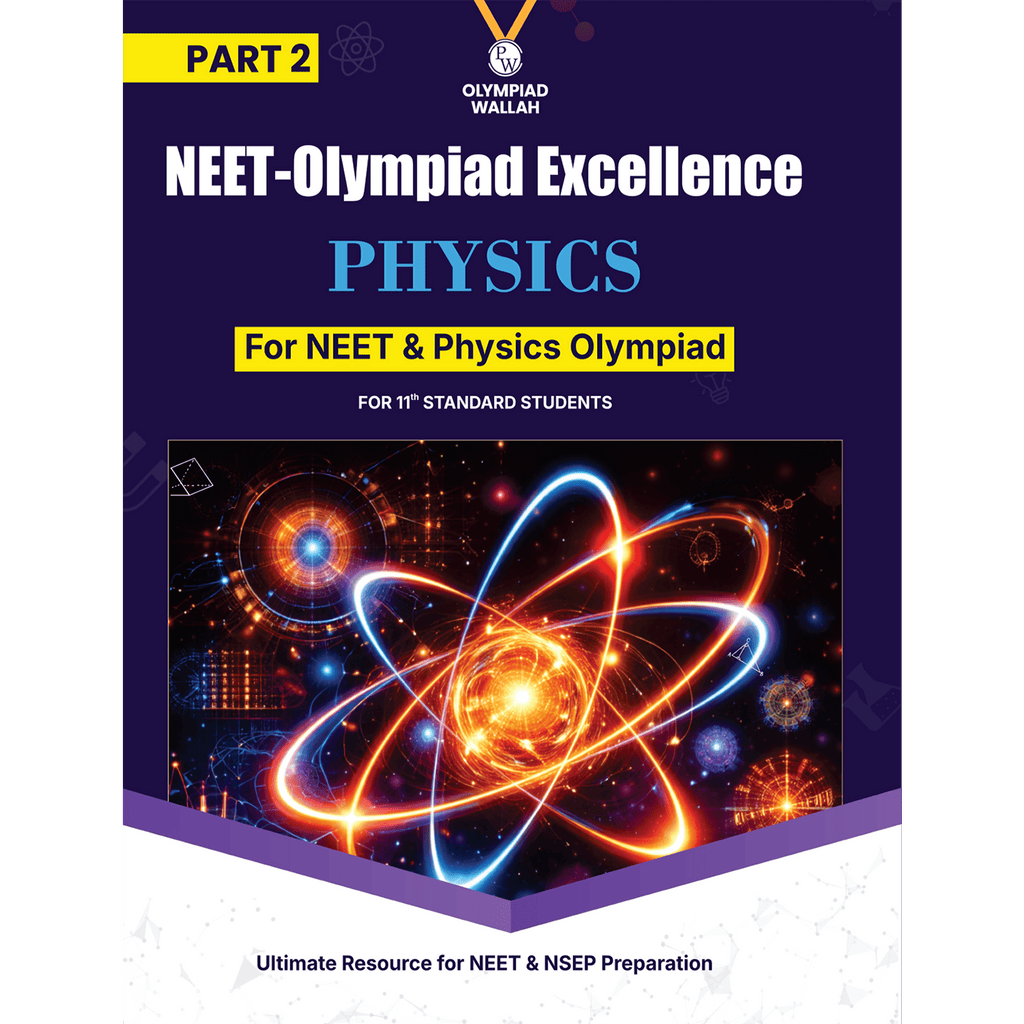 PART 2

PW
OLYMPIAD WALLAH

NEET-Olympiad Excellence

PHYSICS

For NEET & Physics Olympiad

FOR 11$^{th}$ STANDARD STUDENTS

Ultimate Resource for NEET & NSEP Preparation